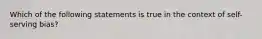 Which of the following statements is true in the context of self-serving bias?